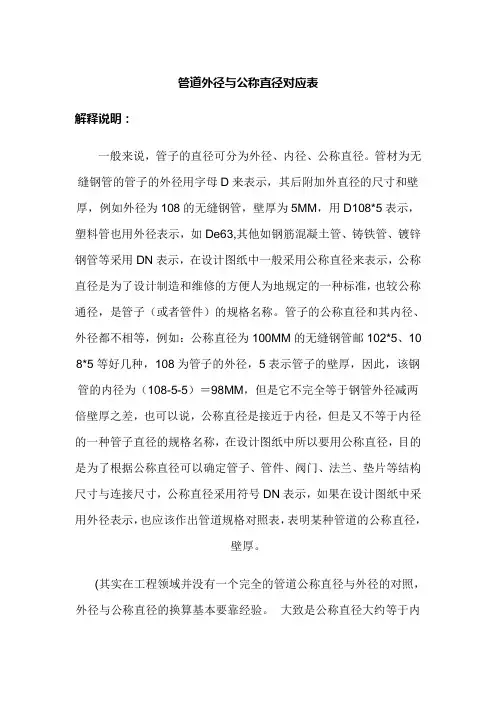 管道外径与公称直径对应表

解释说明：

一般来说，管子的直径可分为外径、内径、公称直径。管材为无缝钢管的管子的外径用字母 D 来表示，其后附加外直径的尺寸和壁厚，例如外径为 108 的无缝钢管，壁厚为 5MM，用 D108*5 表示，塑料管也用外径表示，如 De63,其他如钢筋混凝土管、铸铁管、镀锌钢管等采用 DN 表示，在设计图纸中一般采用公称直径来表示，公称直径是为了设计制造和维修的方便人为地规定的一种标准，也较公称通径，是管子（或者管件）的规格名称。管子的公称直径和其内径、外径都不相等，例如：公称直径为 100MM 的无缝钢管邮 102*5、108*5 等好几种，108 为管子的外径，5 表示管子的壁厚，因此，该钢管的内径为（108-5-5）＝98MM，但是它不完全等于钢管外径减两倍壁厚之差，也可以说，公称直径是接近于内径，但是又不等于内径的一种管子直径的规格名称，在设计图纸中所以要用公称直径，目的是为了根据公称直径可以确定管子、管件、阀门、法兰、垫片等结构尺寸与连接尺寸，公称直径采用符号 DN 表示，如果在设计图纸中采用外径表示，也应该作出管道规格对照表，表明某种管道的公称直径，壁厚。

(其实在工程领域并没有一个完全的管道公称直径与外径的对照，外径与公称直径的换算基本要靠经验。 大致是公称直径大约等于内